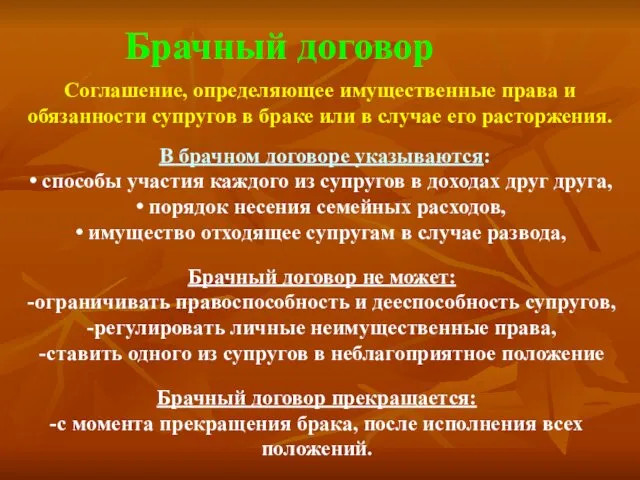 Брачный договор

Соглашение, определяющее имущественные права и обязанности супругов в браке или в случае его расторжения.

В брачном договоре указываются:
• способы участия каждого из супругов в доходах друг друга,
• порядок несения семейных расходов,
• имущество отходящее супругам в случае развода,

Брачный договор не может:
-ограничивать правоспособность и дееспособность супругов,
-регулировать личные неимущественные права,
-ставить одного из супругов в неблагоприятное положение

Брачный договор прекращается:
-с момента прекращения брака, после исполнения всех положений.